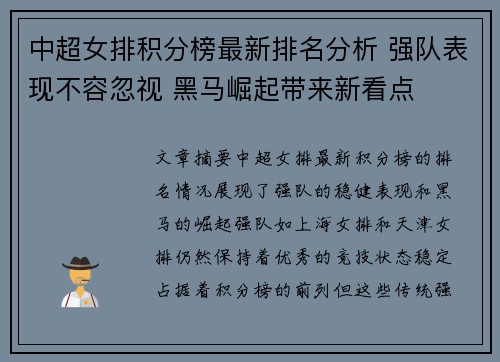 中超女排积分榜最新排名分析 强队表现不容忽视 黑马崛起带来新看点

文章摘要中超女排最新积分榜的排名情况展现了强队的稳健表现和黑马的崛起强队如上海女排和天津女排仍然保持着优秀的竞技状态稳定占据着积分榜的前列但这些传统强